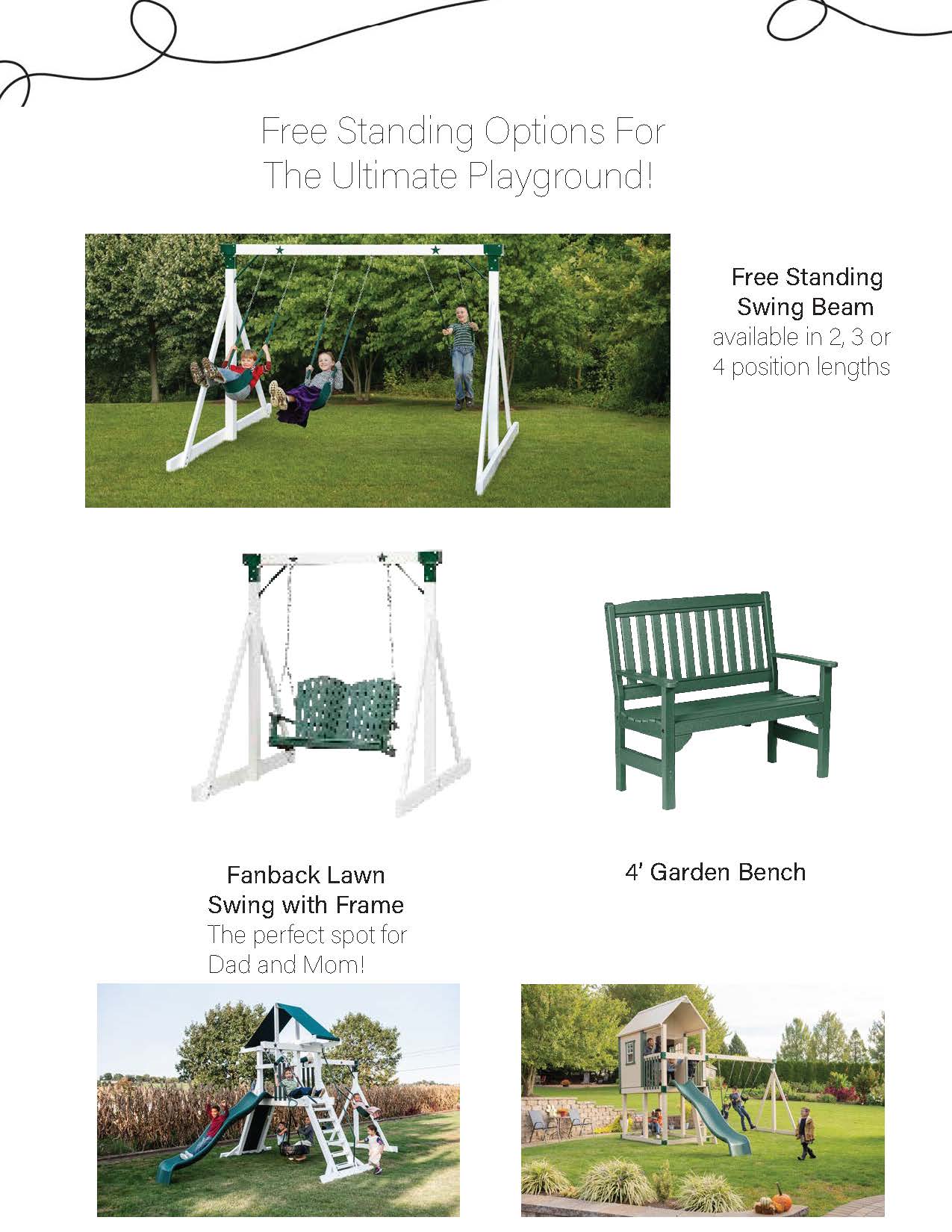 Free Standing Options For
The Ultimate Playground!

Free Standing
Swing Beam
available in 2, 3 or
4 position lengths

Fanback Lawn
Swing with Frame
The perfect spot for
Dad and Mom!

4' Garden Bench